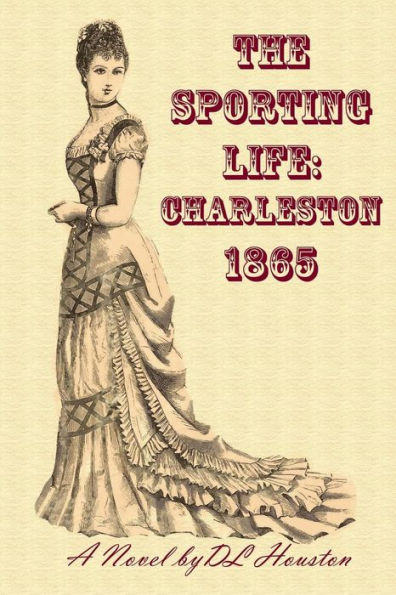 THE SPORTING LIFE: CHARLESTON 1865

A Novel by DL Houston